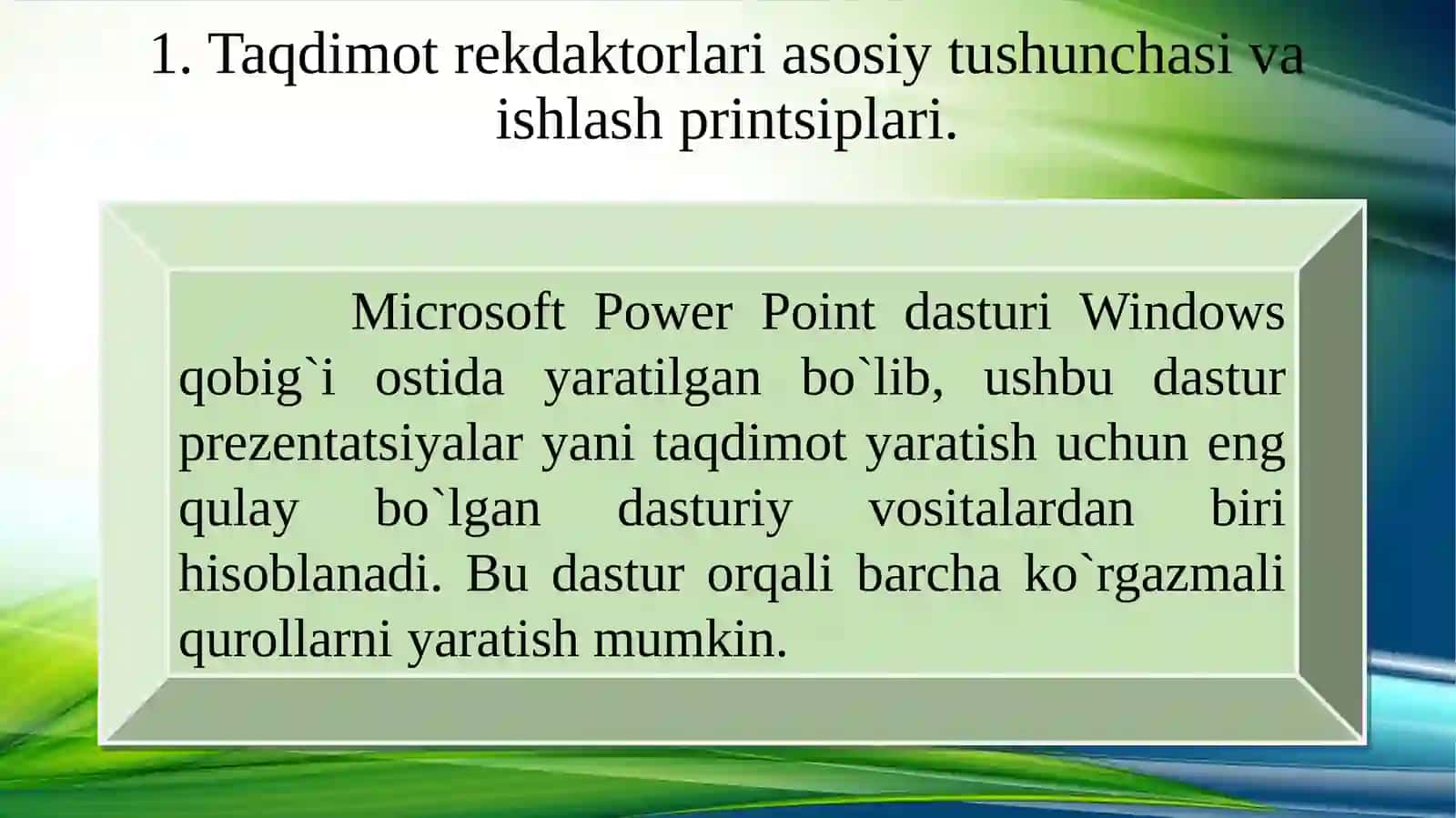 1. Taqdimot rekdaktorlari asosiy tushunchasi va ishlash printsiplari.

Microsoft Power Point dasturi Windows qobig`i ostida yaratilgan bo`lib, ushbu dastur prezentatsiyalar yani taqdimot yaratish uchun eng qulay bo`lgan dasturiy vositalardan biri hisoblanadi. Bu dastur orqali barcha ko`rgazmali qurollarni yaratish mumkin.